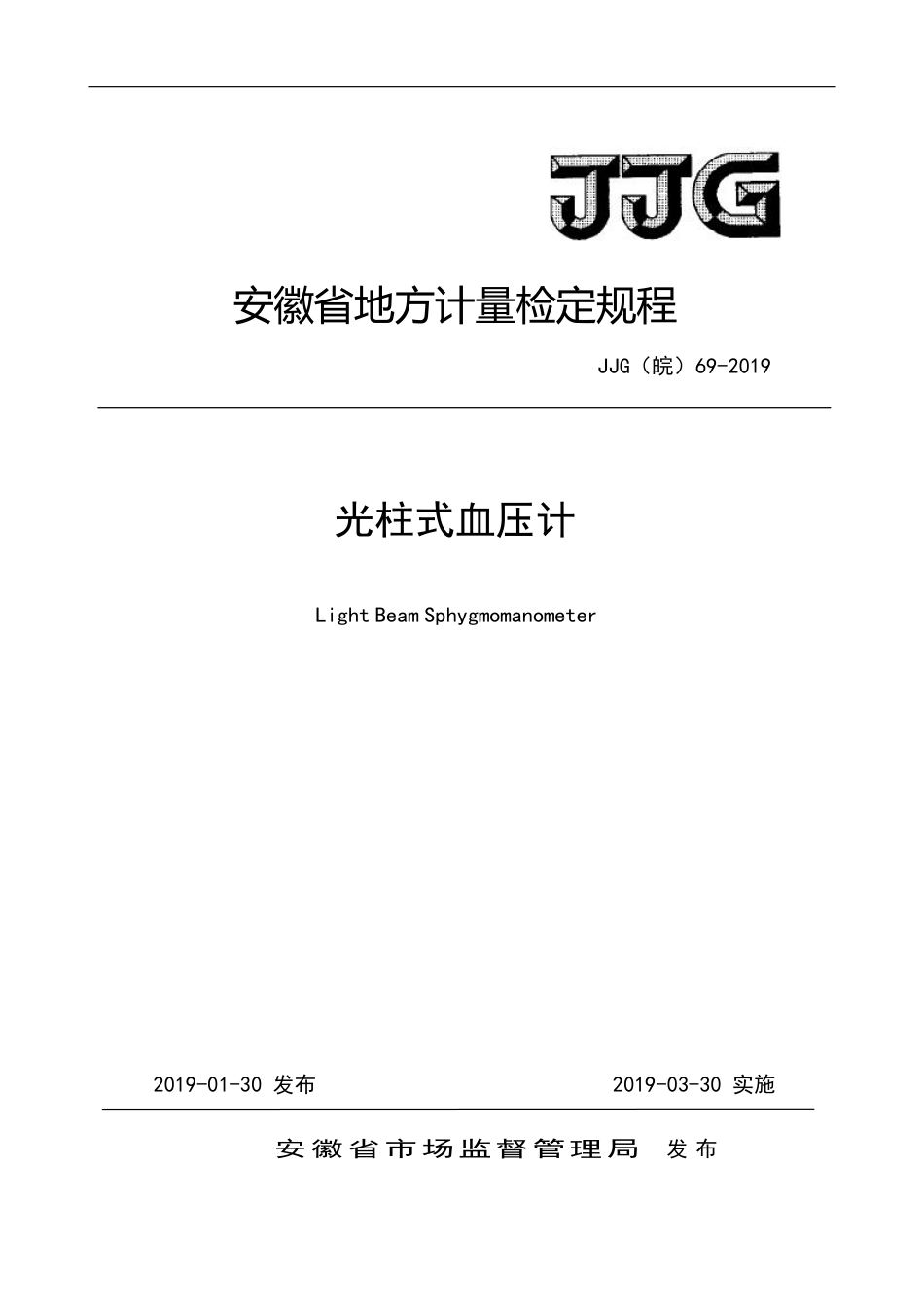 JJG

安徽省地方计量检定规程

JJG（皖）69-2019

光柱式血压计

Light Beam Sphygmomanometer

2019-01-30 发布

2019-03-30 实施

安徽省市场监督管理局 发布